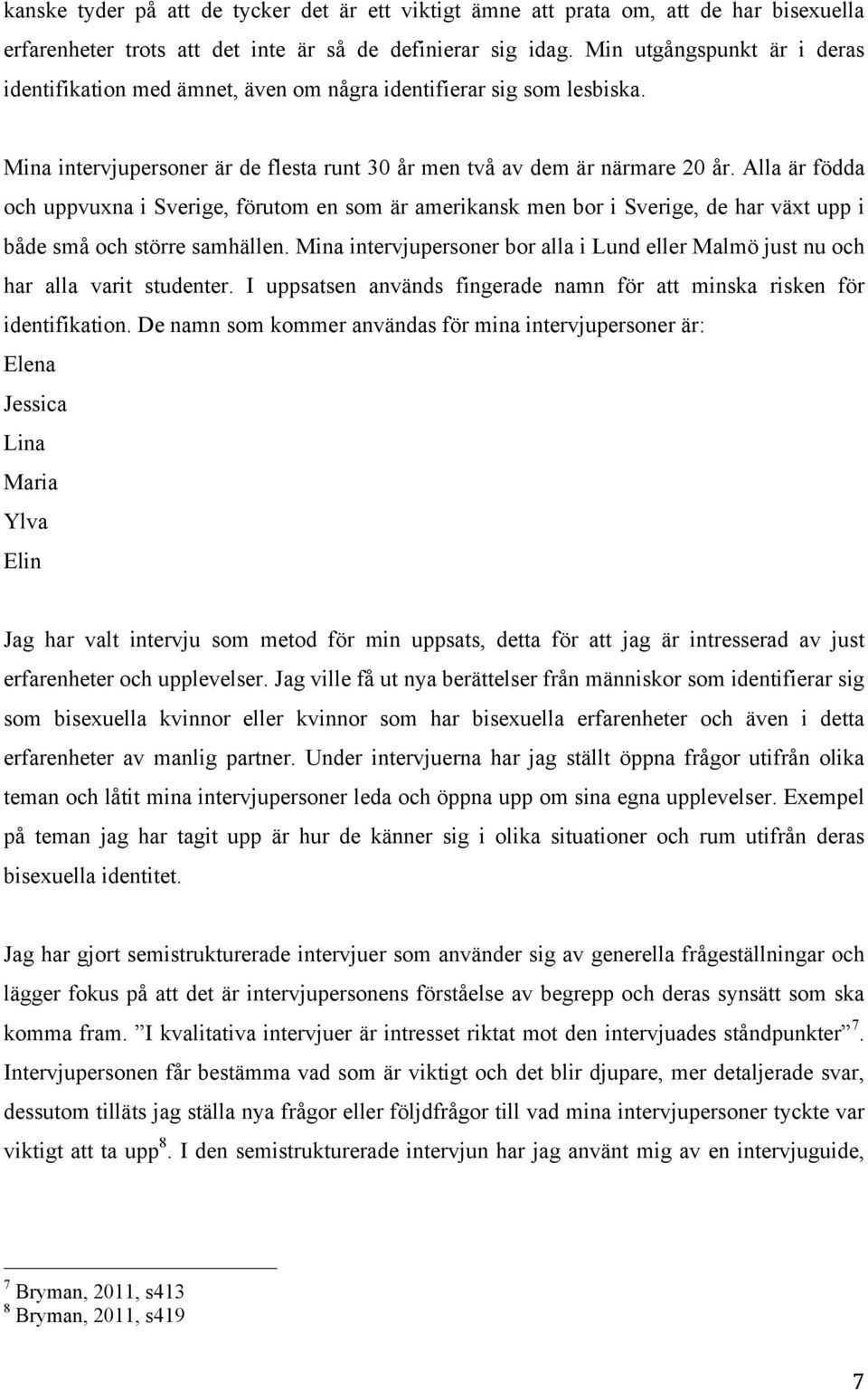 kanske tyder på att de tycker det är ett viktigt ämne att prata om, att de har bisexuella erfarenheter trots att det inte är så de definierar sig idag. Min utgångspunkt är i deras identifikation med ämnet, även om några identifierar sig som lesbiska.

Mina intervjupersoner är de flesta runt 30 år men två av dem är närmare 20 år. Alla är födda och uppvuxna i Sverige, förutom en som är amerikansk men bor i Sverige, de har växt upp i både små och större samhällen. Mina intervjupersoner bor alla i Lund eller Malmö just nu och har alla varit studenter. I uppsatsen används fingerade namn för att minska risken för identifikation. De namn som kommer användas för mina intervjupersoner är:
Elena
Jessica
Lina
Maria
Ylva
Elin

Jag har valt intervju som metod för min uppsats, detta för att jag är intresserad av just erfarenheter och upplevelser. Jag ville få ut nya berättelser från människor som identifierar sig som bisexuella kvinnor eller kvinnor som har bisexuella erfarenheter och även i detta erfarenheter av manlig partner. Under intervjuerna har jag ställt öppna frågor utifrån olika teman och låtit mina intervjupersoner leda och öppna upp om sina egna upplevelser. Exempel på teman jag har tagit upp är hur de känner sig i olika situationer och rum utifrån deras bisexuella identitet.

Jag har gjort semistrukturerade intervjuer som använder sig av generella frågeställningar och lägger fokus på att det är intervjupersonens förståelse av begrepp och deras synsätt som ska komma fram. ”I kvalitativa intervjuer är intresset riktat mot den intervjuades ståndpunkter”$^7$. Intervjupersonen får bestämma vad som är viktigt och det blir djupare, mer detaljerade svar, dessutom tilläts jag ställa nya frågor eller följdfrågor till vad mina intervjupersoner tyckte var viktigt att ta upp$^8$. I den semistrukturerade intervjun har jag använt mig av en intervjuguide,

$^7$ Bryman, 2011, s413
$^8$ Bryman, 2011, s419

7